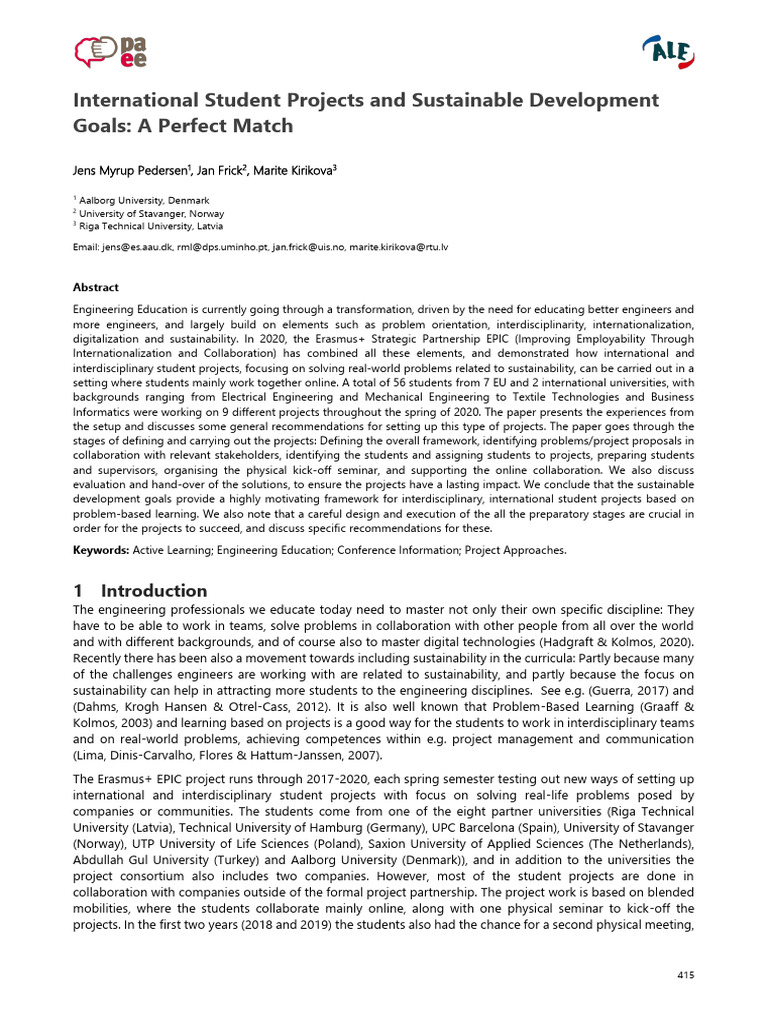 pa ee

ALE

International Student Projects and Sustainable Development Goals: A Perfect Match

Jens Myrup Pedersen$^1$, Jan Frick$^2$, Marite Kirikova$^3$

$^1$ Aalborg University, Denmark
$^2$ University of Stavanger, Norway
$^3$ Riga Technical University, Latvia

Email: jens@es.aau.dk, rml@dps.uminho.pt, jan.frick@uis.no, marite.kirikova@rtu.lv

Abstract

Engineering Education is currently going through a transformation, driven by the need for educating better engineers and more engineers, and largely build on elements such as problem orientation, interdisciplinarity, internationalization, digitalization and sustainability. In 2020, the Erasmus+ Strategic Partnership EPIC (Improving Employability Through Internationalization and Collaboration) has combined all these elements, and demonstrated how international and interdisciplinary student projects, focusing on solving real-world problems related to sustainability, can be carried out in a setting where students mainly work together online. A total of 56 students from 7 EU and 2 international universities, with backgrounds ranging from Electrical Engineering and Mechanical Engineering to Textile Technologies and Business Informatics were working on 9 different projects throughout the spring of 2020. The paper presents the experiences from the setup and discusses some general recommendations for setting up this type of projects. The paper goes through the stages of defining and carrying out the projects: Defining the overall framework, identifying problems/project proposals in collaboration with relevant stakeholders, identifying the students and assigning students to projects, preparing students and supervisors, organising the physical kick-off seminar, and supporting the online collaboration. We also discuss evaluation and hand-over of the solutions, to ensure the projects have a lasting impact. We conclude that the sustainable development goals provide a highly motivating framework for interdisciplinary, international student projects based on problem-based learning. We also note that a careful design and execution of the all the preparatory stages are crucial in order for the projects to succeed, and discuss specific recommendations for these.

Keywords: Active Learning; Engineering Education; Conference Information; Project Approaches.

1 Introduction

The engineering professionals we educate today need to master not only their own specific discipline: They have to be able to work in teams, solve problems in collaboration with other people from all over the world and with different backgrounds, and of course also to master digital technologies (Hadgraft & Kolmos, 2020). Recently there has been also a movement towards including sustainability in the curricula: Partly because many of the challenges engineers are working with are related to sustainability, and partly because the focus on sustainability can help in attracting more students to the engineering disciplines. See e.g. (Guerra, 2017) and (Dahms, Krogh Hansen & Otrel-Cass, 2012). It is also well known that Problem-Based Learning (Graaff & Kolmos, 2003) and learning based on projects is a good way for the students to work in interdisciplinary teams and on real-world problems, achieving competences within e.g. project management and communication (Lima, Dinis-Carvalho, Flores & Hattum-Janssen, 2007).

The Erasmus+ EPIC project runs through 2017-2020, each spring semester testing out new ways of setting up international and interdisciplinary student projects with focus on solving real-life problems posed by companies or communities. The students come from one of the eight partner universities (Riga Technical University (Latvia), Technical University of Hamburg (Germany), UPC Barcelona (Spain), University of Stavanger (Norway), UTP University of Life Sciences (Poland), Saxion University of Applied Sciences (The Netherlands), Abdullah Gul University (Turkey) and Aalborg University (Denmark)), and in addition to the universities the project consortium also includes two companies. However, most of the student projects are done in collaboration with companies outside of the formal project partnership. The project work is based on blended mobilities, where the students collaborate mainly online, along with one physical seminar to kick-off the projects. In the first two years (2018 and 2019) the students also had the chance for a second physical meeting,

415